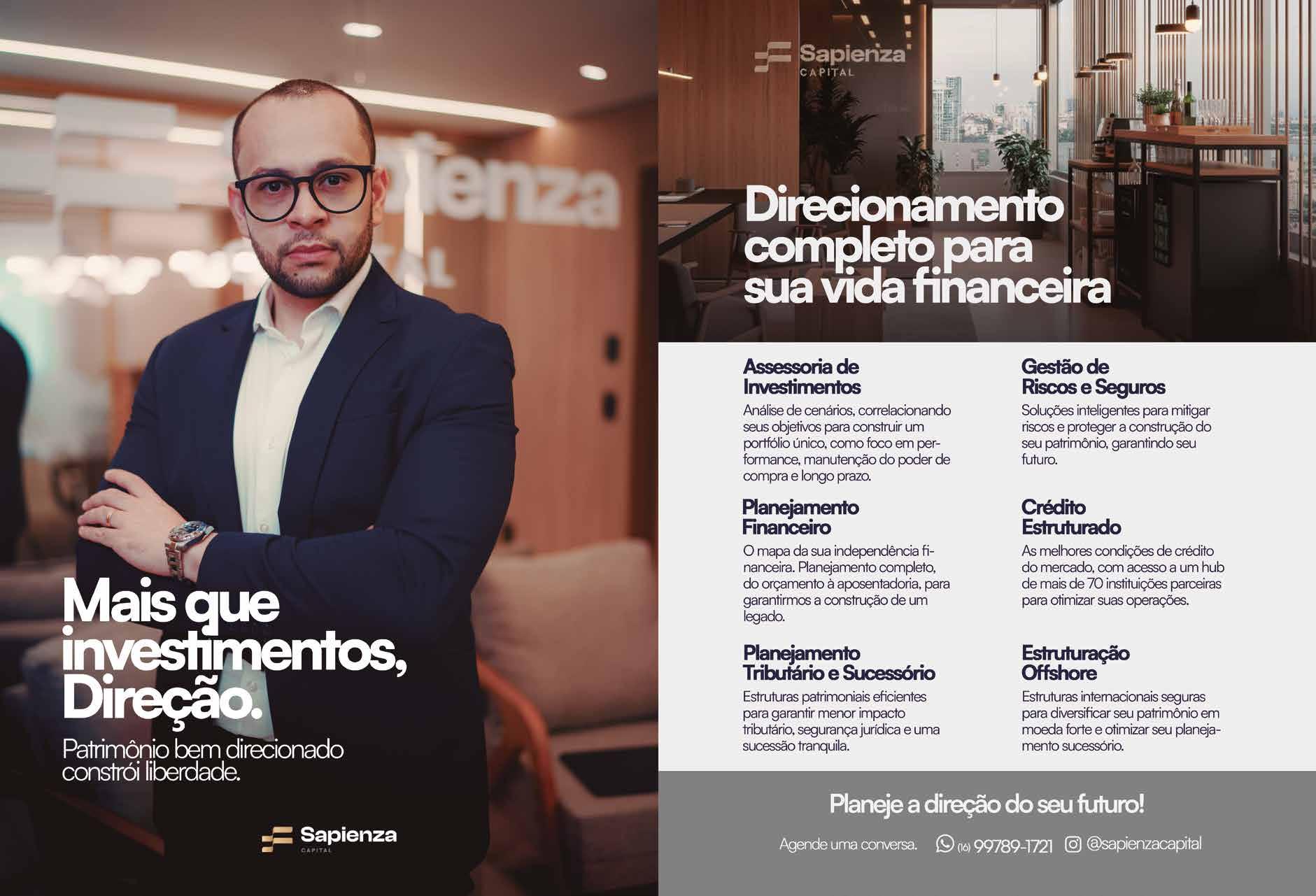 Mais que investimentos, Direção.

Patrimônio bem direcionado constrói liberdade.

Sapienza
CAPITAL

Sapienza
CAPITAL

Direcionamento completo para sua vida financeira

Assessoria de Investimentos

Análise de cenários, correlacionando seus objetivos para construir um portfólio único, como foco em performance, manutenção do poder de compra e longo prazo.

Planejamento Financeiro

O mapa da sua independência financeira. Planejamento completo, do orçamento à aposentadoria, para garantirmos a construção de um legado.

Planejamento Tributário e Sucessório

Estruturas patrimoniais eficientes para garantir menor impacto tributário, segurança jurídica e uma sucessão tranquila.

Gestão de Riscos e Seguros

Soluções inteligentes para mitigar riscos e proteger a construção do seu patrimônio, garantindo seu futuro.

Crédito Estruturado

As melhores condições de crédito do mercado, com acesso a um hub de mais de 70 instituições parceiras para otimizar suas operações.

Estruturação Offshore

Estruturas internacionais seguras para diversificar seu patrimônio em moeda forte e otimizar seu planejamento sucessório.

Planeje a direção do seu futuro!

Agende uma conversa. (16) 99789-1721 @sapienzacapital